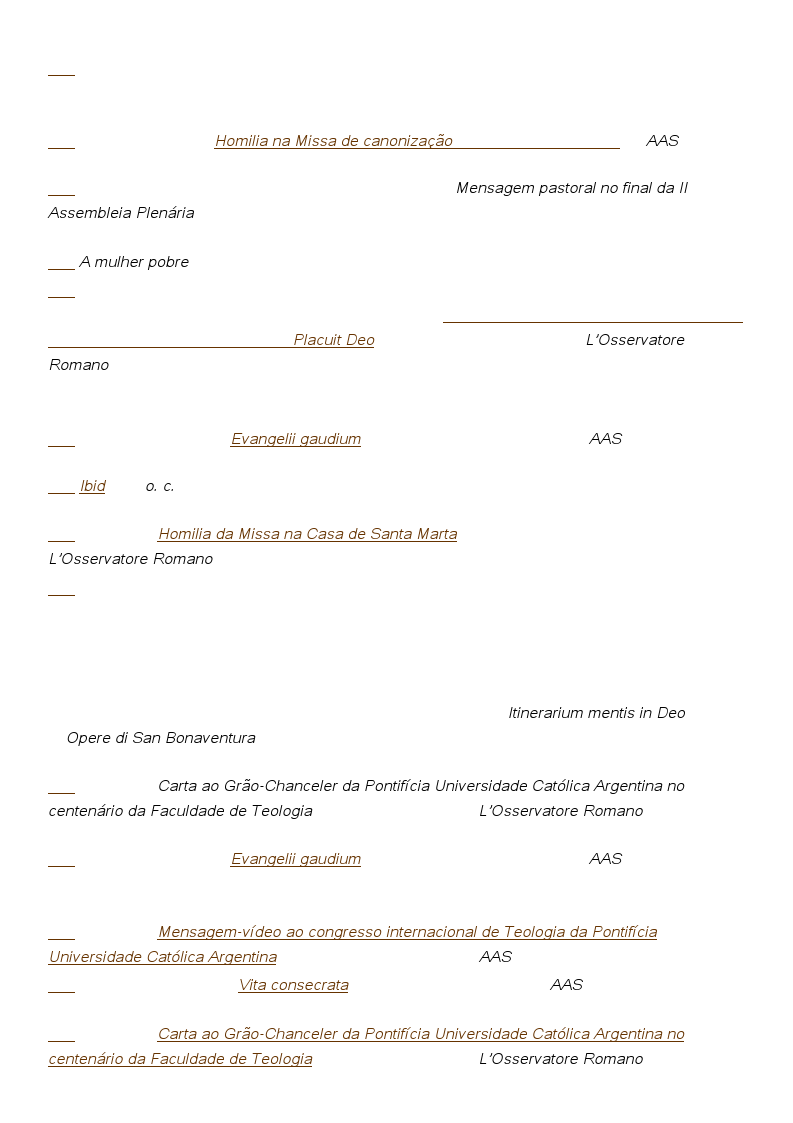 Homilia na Missa de canonização AAS

Mensagem pastoral no final da II Assembleia Plenária

A mulher pobre

Placuit Deo L'Osservatore Romano

Evangelii gaudium AAS

Ibid o. c.

Homilia da Missa na Casa de Santa Marta L'Osservatore Romano

Itinerarium mentis in Deo Opere di San Bonaventura

Carta ao Grão-Chanceler da Pontifícia Universidade Católica Argentina no centenário da Faculdade de Teologia L'Osservatore Romano

Evangelii gaudium AAS

Mensagem-vídeo ao congresso internacional de Teologia da Pontifícia Universidade Católica Argentina AAS

Vita consecrata AAS

Carta ao Grão-Chanceler da Pontifícia Universidade Católica Argentina no centenário da Faculdade de Teologia L'Osservatore Romano